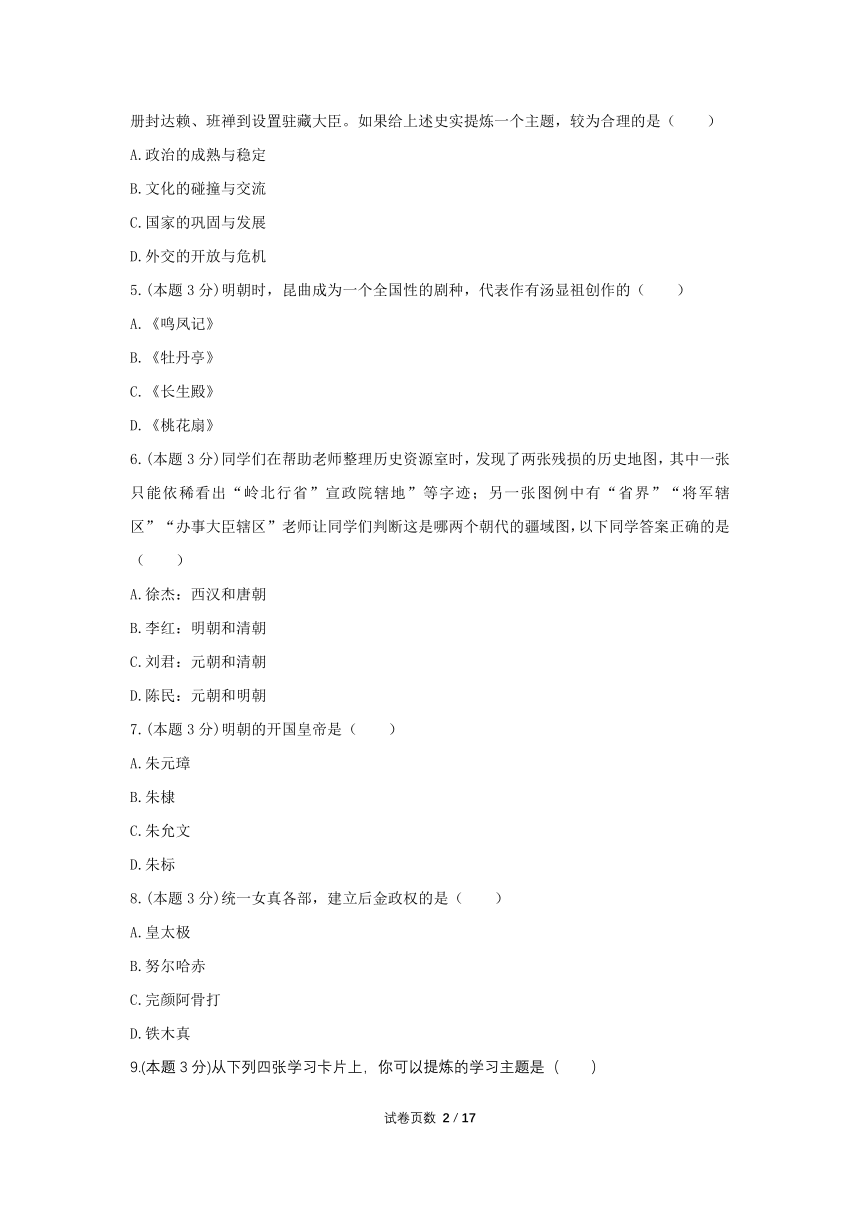 册封达赖、班禅到设置驻藏大臣。如果给上述史实提炼一个主题，较为合理的是（　　）

A.政治的成熟与稳定

B.文化的碰撞与交流

C.国家的巩固与发展

D.外交的开放与危机

5.(本题 3 分)明朝时，昆曲成为一个全国性的剧种，代表作有汤显祖创作的（　　）

A.《鸣凤记》

B.《牡丹亭》

C.《长生殿》

D.《桃花扇》

6.(本题 3 分)同学们在帮助老师整理历史资源室时，发现了两张残损的历史地图，其中一张只能依稀看出“岭北行省”宣政院辖地”等字迹；另一张图例中有“省界”“将军辖区”“办事大臣辖区”老师让同学们判断这是哪两个朝代的疆域图，以下同学答案正确的是（　　）

A.徐杰：西汉和唐朝

B.李红：明朝和清朝

C.刘君：元朝和清朝

D.陈民：元朝和明朝

7.(本题 3 分)明朝的开国皇帝是（　　）

A.朱元璋

B.朱棣

C.朱允文

D.朱标

8.(本题 3 分)统一女真各部，建立后金政权的是（　　）

A.皇太极

B.努尔哈赤

C.完颜阿骨打

D.铁木真

9.(本题 3 分)从下列四张学习卡片上，你可以提炼的学习主题是（　　）

试卷页数 2 / 17